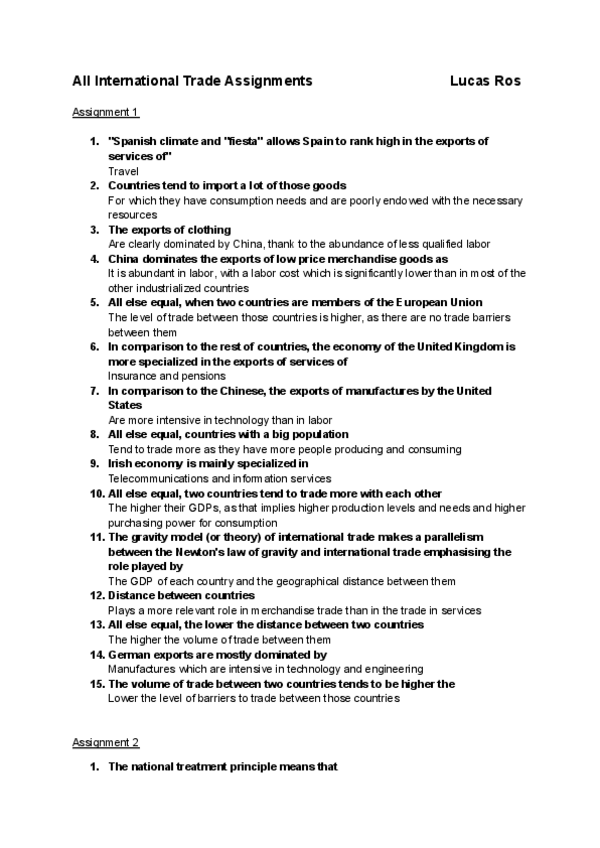 All International Trade Assignments Lucas Ros

Assignment 1

1. "Spanish climate and "fiesta" allows Spain to rank high in the exports of services of"
Travel
2. Countries tend to import a lot of those goods
For which they have consumption needs and are poorly endowed with the necessary resources
3. The exports of clothing
Are clearly dominated by China, thank to the abundance of less qualified labor
4. China dominates the exports of low price merchandise goods as
It is abundant in labor, with a labor cost which is significantly lower than in most of the other industrialized countries
5. All else equal, when two countries are members of the European Union
The level of trade between those countries is higher, as there are no trade barriers between them
6. In comparison to the rest of countries, the economy of the United Kingdom is more specialized in the exports of services of
Insurance and pensions
7. In comparison to the Chinese, the exports of manufactures by the United States
Are more intensive in technology than in labor
8. All else equal, countries with a big population
Tend to trade more as they have more people producing and consuming
9. Irish economy is mainly specialized in
Telecommunications and information services
10. All else equal, two countries tend to trade more with each other
The higher their GDPs, as that implies higher production levels and needs and higher purchasing power for consumption
11. The gravity model (or theory) of international trade makes a parallelism between the Newton's law of gravity and international trade emphasising the role played by
The GDP of each country and the geographical distance between them
12. Distance between countries
Plays a more relevant role in merchandise trade than in the trade in services
13. All else equal, the lower the distance between two countries
The higher the volume of trade between them
14. German exports are mostly dominated by
Manufactures which are intensive in technology and engineering
15. The volume of trade between two countries tends to be higher the
Lower the level of barriers to trade between those countries

Assignment 2

1. The national treatment principle means that